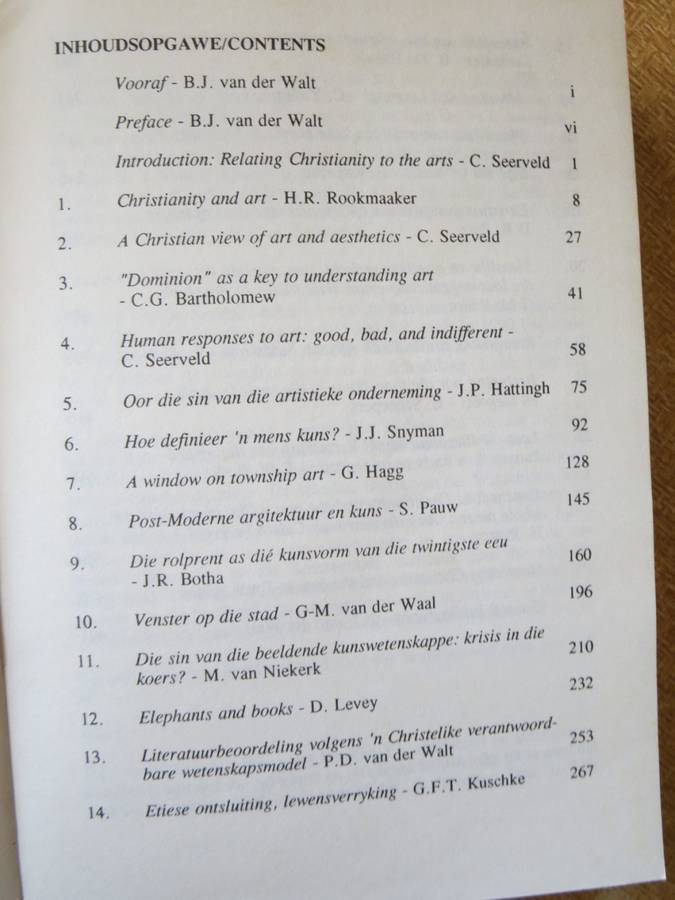 INHOUDSOPGAWE/CONTENTS

Vooraf - B.J. van der Walt i

Preface - B.J. van der Walt vi

Introduction: Relating Christianity to the arts - C. Seerveld 1

1. Christianity and art - H.R. Rookmaaker 8

2. A Christian view of art and aesthetics - C. Seerveld 27

3. "Dominion" as a key to understanding art - C.G. Bartholomew 41

4. Human responses to art: good, bad, and indifferent - C. Seerveld 58

5. Oor die sin van die artistieke onderneming - J.P. Hattingh 75

6. Hoe definieer 'n mens kuns? - J.J. Snyman 92

7. A window on township art - G. Hagg 128

8. Post-Moderne argitektuur en kuns - S. Pauw 145

9. Die rolprent as dié kunsvorm van die twintigste eeu - J.R. Botha 160

10. Venster op die stad - G-M. van der Waal 196

11. Die sin van die beeldende kunswetenskappe: krisis in die koers? - M. van Niekerk 210

12. Elephants and books - D. Levey 232

13. Literatuurbeoordeling volgens 'n Christelike verantwoordbare wetenskapsmodel - P.D. van der Walt 253

14. Etiese ontsluiting, lewensverryking - G.F.T. Kuschke 267